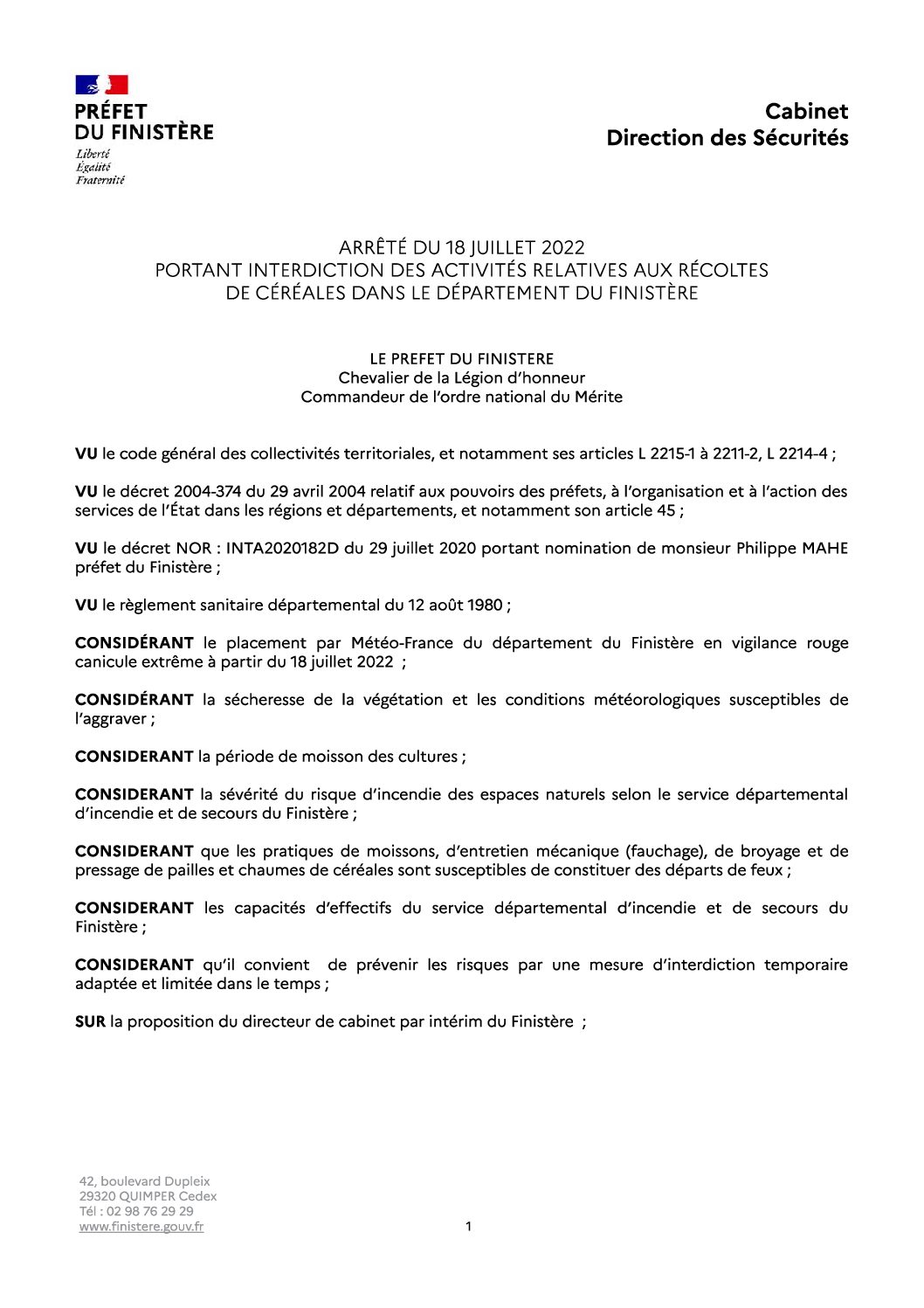 PRÉFET
DU FINISTÈRE
Liberté
Égalité
Fraternité

Cabinet
Direction des Sécurités

ARRÊTÉ DU 18 JUILLET 2022
PORTANT INTERDICTION DES ACTIVITÉS RELATIVES AUX RÉCOLTES DE CÉRÉALES DANS LE DÉPARTEMENT DU FINISTÈRE

LE PREFET DU FINISTERE
Chevalier de la Légion d'honneur
Commandeur de l'ordre national du Mérite

VU le code général des collectivités territoriales, et notamment ses articles L 2215-1 à 2211-2, L 2214-4 ;

VU le décret 2004-374 du 29 avril 2004 relatif aux pouvoirs des préfets, à l'organisation et à l'action des services de l'État dans les régions et départements, et notamment son article 45 ;

VU le décret NOR : INTA2020182D du 29 juillet 2020 portant nomination de monsieur Philippe MAHE préfet du Finistère ;

VU le règlement sanitaire départemental du 12 août 1980 ;

CONSIDÉRANT le placement par Météo-France du département du Finistère en vigilance rouge canicule extrême à partir du 18 juillet 2022 ;

CONSIDÉRANT la sécheresse de la végétation et les conditions météorologiques susceptibles de l'aggraver ;

CONSIDERANT la période de moisson des cultures ;

CONSIDERANT la sévérité du risque d'incendie des espaces naturels selon le service départemental d'incendie et de secours du Finistère ;

CONSIDERANT que les pratiques de moissons, d'entretien mécanique (fauchage), de broyage et de pressage de pailles et chaumes de céréales sont susceptibles de constituer des départs de feux ;

CONSIDERANT les capacités d'effectifs du service départemental d'incendie et de secours du Finistère ;

CONSIDERANT qu'il convient de prévenir les risques par une mesure d'interdiction temporaire adaptée et limitée dans le temps ;

SUR la proposition du directeur de cabinet par intérim du Finistère ;

42, boulevard Dupleix
29320 QUIMPER Cedex
Tél : 02 98 76 29 29
www.finistere.gouv.fr

1